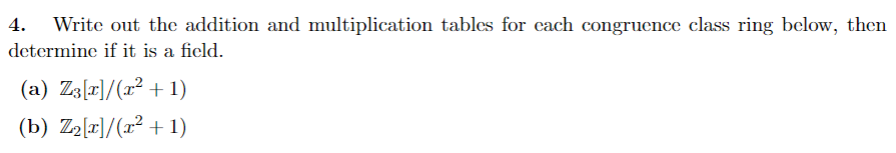 4. Write out the addition and multiplication tables for each congruence class ring below, then determine if it is a field.

(a) $\mathbb{Z}_3[x]/(x^2+1)$

(b) $\mathbb{Z}_2[x]/(x^2+1)$